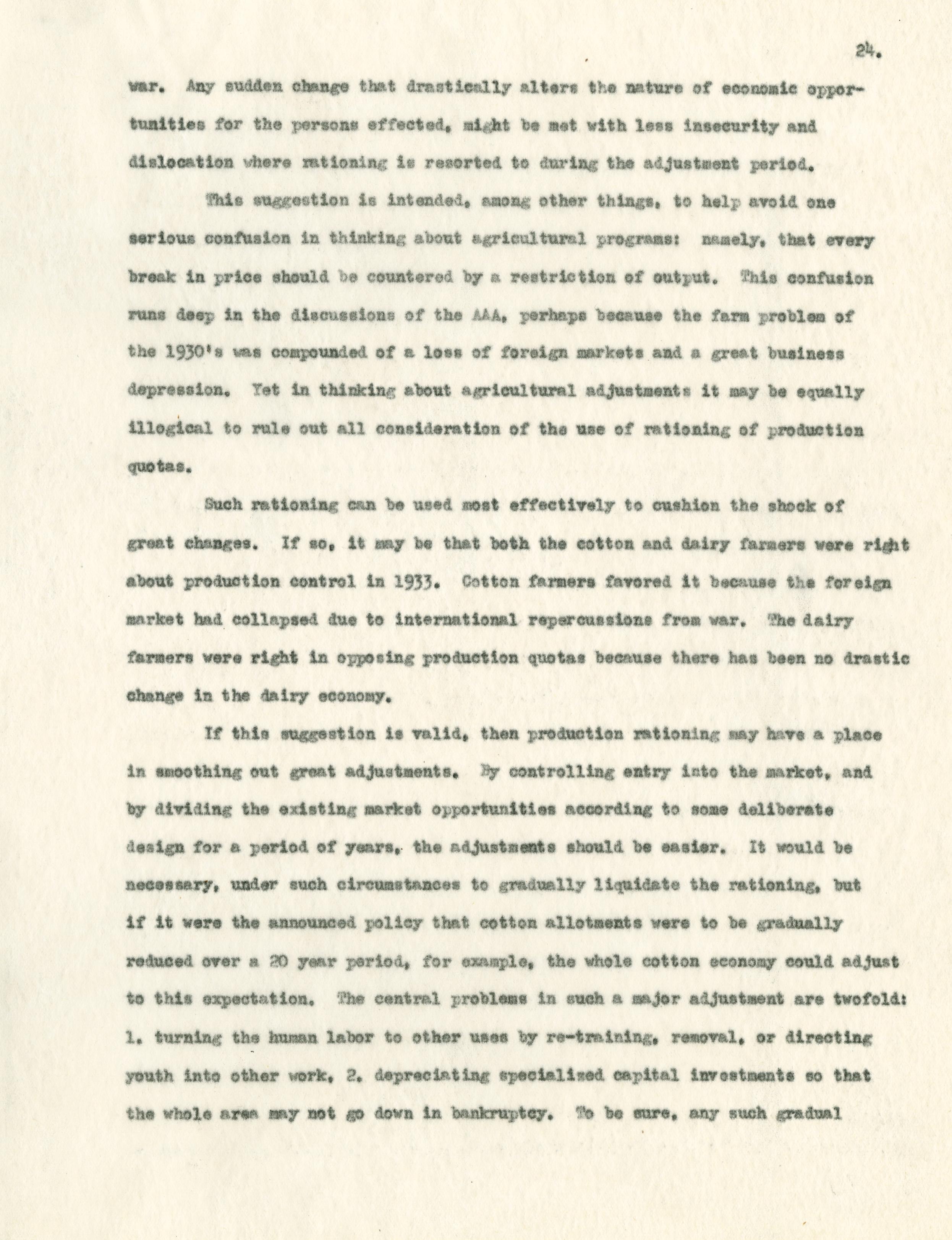 24.

war. Any sudden change that drastically alters the nature of economic opportunities for the persons effected, might be met with less insecurity and dislocation where rationing is resorted to during the adjustment period.

This suggestion is intended, among other things, to help avoid one serious confusion in thinking about agricultural programs: namely, that every break in price should be countered by a restriction of output. This confusion runs deep in the discussions of the AAA, perhaps because the farm problem of the 1930's was compounded of a loss of foreign markets and a great business depression. Yet in thinking about agricultural adjustments it may be equally illogical to rule out all consideration of the use of rationing of production quotas.

Such rationing can be used most effectively to cushion the shock of great changes. If so, it may be that both the cotton and dairy farmers were right about production control in 1933. Cotton farmers favored it because the foreign market had collapsed due to international repercussions from war. The dairy farmers were right in opposing production quotas because there has been no drastic change in the dairy economy.

If this suggestion is valid, then production rationing may have a place in smoothing out great adjustments. By controlling entry into the market, and by dividing the existing market opportunities according to some deliberate design for a period of years, the adjustments should be easier. It would be necessary, under such circumstances to gradually liquidate the rationing, but if it were the announced policy that cotton allotments were to be gradually reduced over a 20 year period, for example, the whole cotton economy could adjust to this expectation. The central problems in such a major adjustment are twofold: 1. turning the human labor to other uses by re-training, removal, or directing youth into other work, 2. depreciating specialized capital investments so that the whole area may not go down in bankruptcy. To be sure, any such gradual